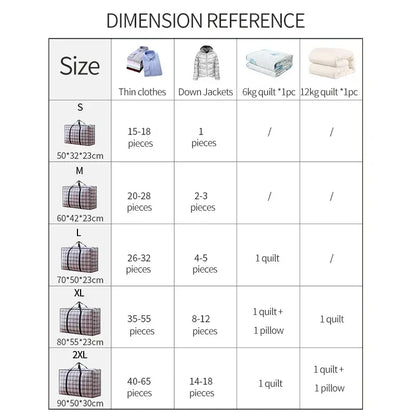 DIMENSION REFERENCE

| Size | Thin clothes | Down Jackets | 6kg quilt *1pc | 12kg quilt *1pc |
|---|---|---|---|---|
| S 50*32*23cm | 15-18 pieces | 1 pieces | / | / |
| M 60*42*23cm | 20-28 pieces | 2-3 pieces | / | / |
| L 70*50*23cm | 26-32 pieces | 4-5 pieces | 1 quilt | / |
| XL 80*55*23cm | 35-55 pieces | 8-12 pieces | 1 quilt + 1 pillow | 1 quilt |
| 2XL 90*50*30cm | 40-65 pieces | 14-18 pieces | 1 quilt | 1 quilt + 1 pillow |